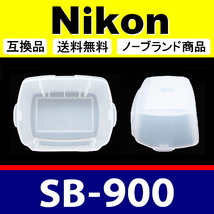 Nikon

互換品 送料無料 ノーブランド商品

SB-900